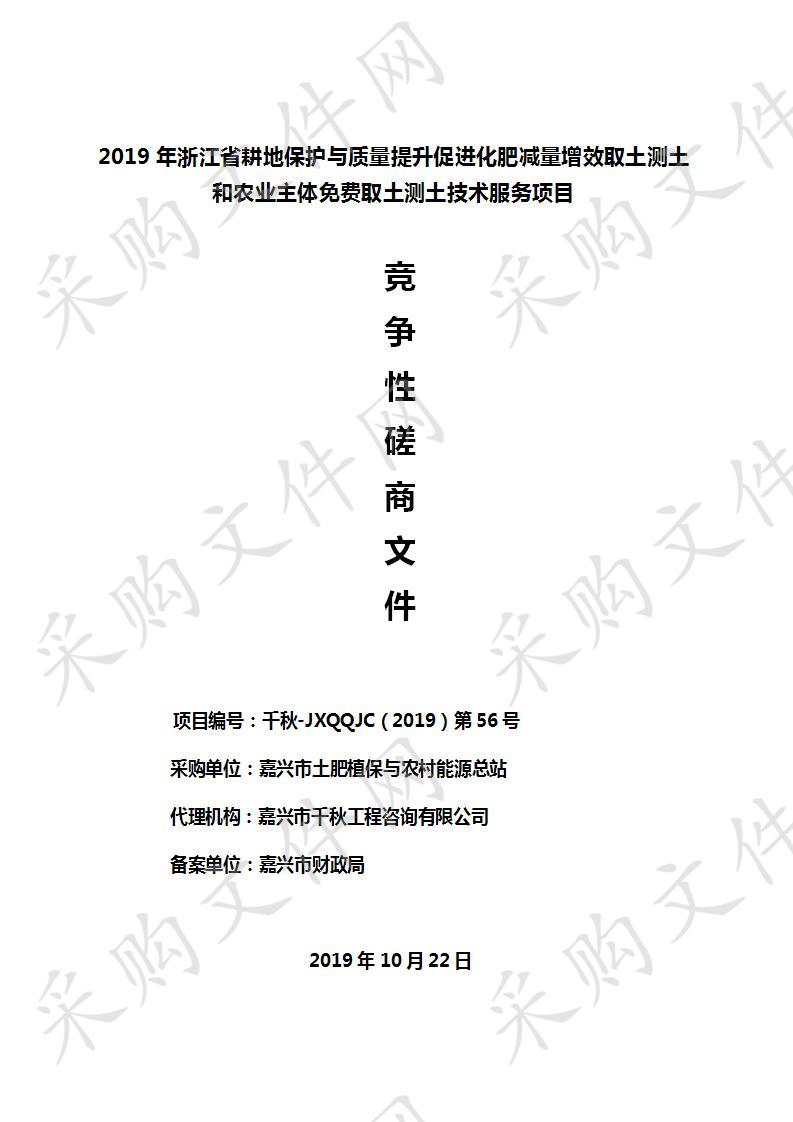 采购文件网

2019 年浙江省耕地保护与质量提升促进化肥减量增效取土测土和农业主体免费取土测土技术服务项目

竞
争
性
磋
商
文
件

项目编号：千秋-JXQQJC（2019）第 56 号

采购单位：嘉兴市土肥植保与农村能源总站

代理机构：嘉兴市千秋工程咨询有限公司

备案单位：嘉兴市财政局

2019 年 10 月 22 日